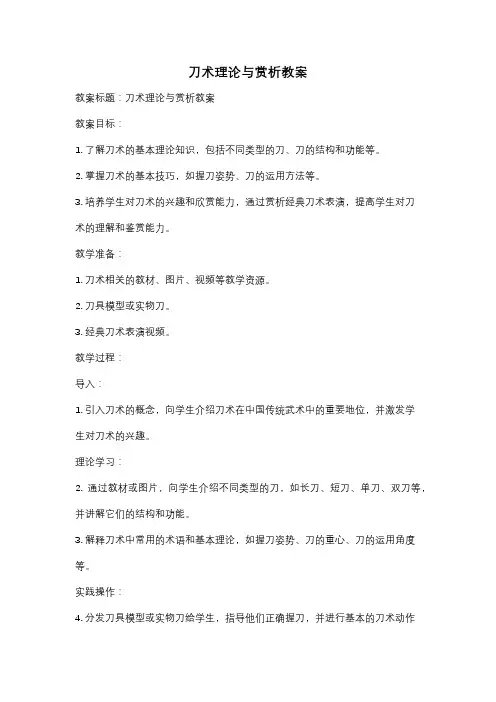 刀术理论与赏析教案

教案标题：刀术理论与赏析教案

教案目标：

1. 了解刀术的基本理论知识，包括不同类型的刀、刀的结构和功能等。

2. 掌握刀术的基本技巧，如握刀姿势、刀的运用方法等。

3. 培养学生对刀术的兴趣和欣赏能力，通过赏析经典刀术表演，提高学生对刀术的理解和鉴赏能力。

教学准备：

1. 刀术相关的教材、图片、视频等教学资源。

2. 刀具模型或实物刀。

3. 经典刀术表演视频。

教学过程：

导入：

1. 引入刀术的概念，向学生介绍刀术在中国传统武术中的重要地位，并激发学生对刀术的兴趣。

理论学习：

2. 通过教材或图片，向学生介绍不同类型的刀，如长刀、短刀、单刀、双刀等，并讲解它们的结构和功能。

3. 解释刀术中常用的术语和基本理论，如握刀姿势、刀的重心、刀的运用角度等。

实践操作：

4. 分发刀具模型或实物刀给学生，指导他们正确握刀，并进行基本的刀术动作